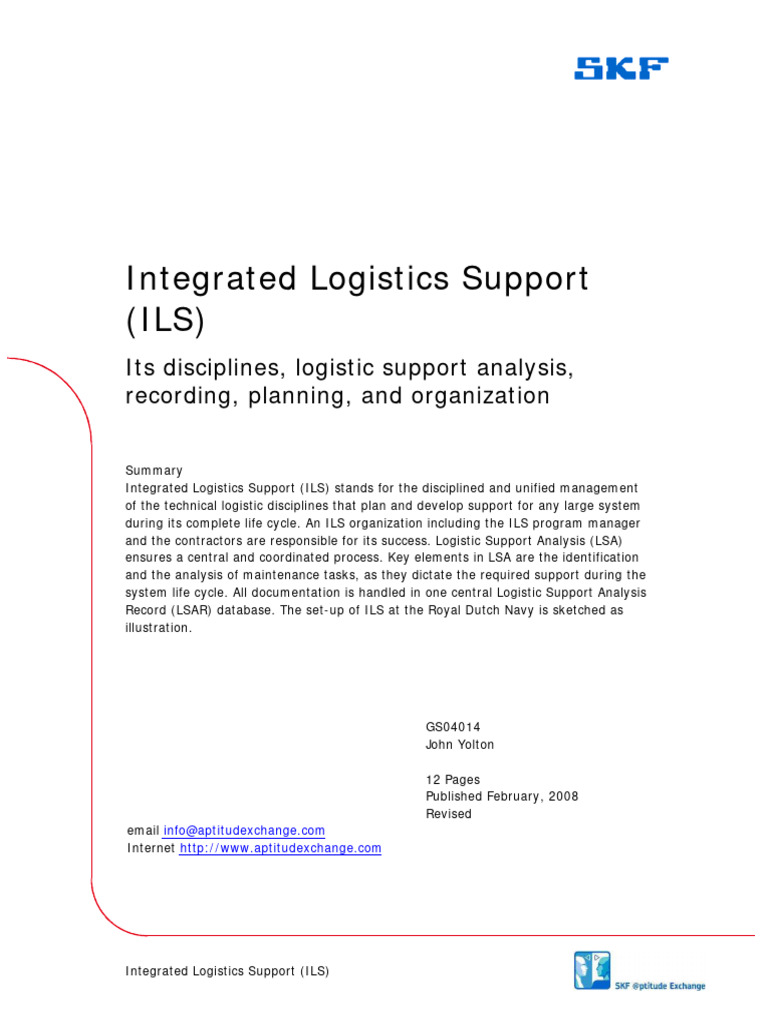 SKF

Integrated Logistics Support (ILS)

Its disciplines, logistic support analysis, recording, planning, and organization

Summary
Integrated Logistics Support (ILS) stands for the disciplined and unified management of the technical logistic disciplines that plan and develop support for any large system during its complete life cycle. An ILS organization including the ILS program manager and the contractors are responsible for its success. Logistic Support Analysis (LSA) ensures a central and coordinated process. Key elements in LSA are the identification and the analysis of maintenance tasks, as they dictate the required support during the system life cycle. All documentation is handled in one central Logistic Support Analysis Record (LSAR) database. The set-up of ILS at the Royal Dutch Navy is sketched as illustration.

GS04014
John Yolton

12 Pages
Published February, 2008
Revised

email info@aptitudexchange.com
Internet http://www.aptitudexchange.com

Integrated Logistics Support (ILS)

SKF @ptitude Exchange